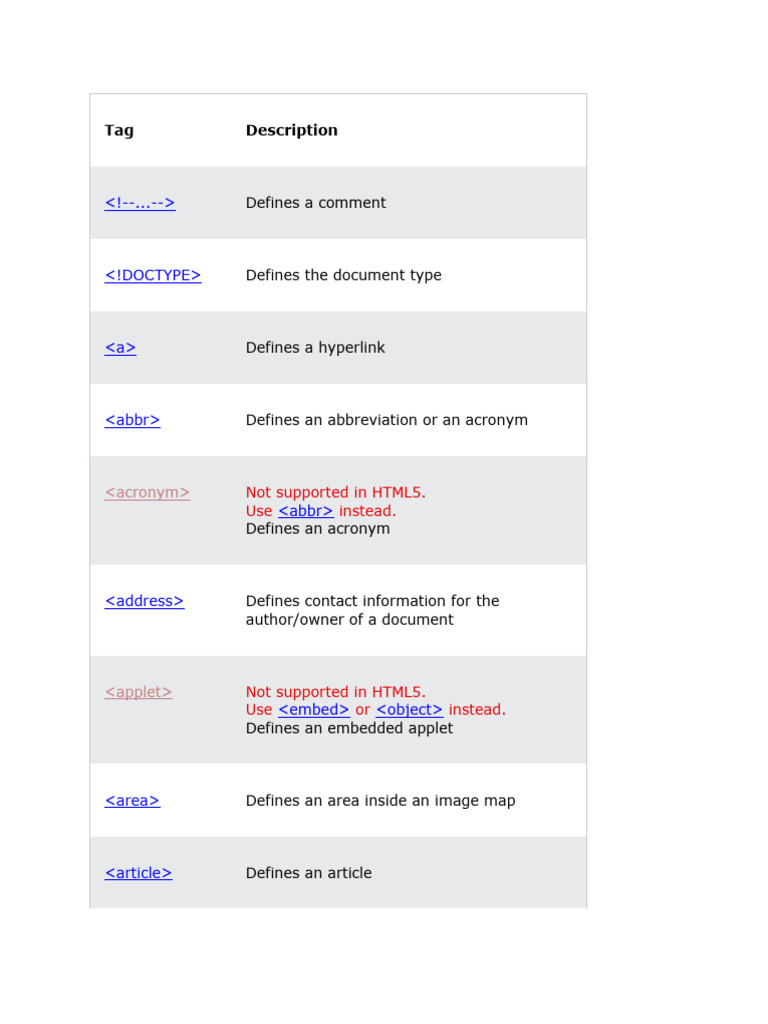 | Tag | Description |
|---|---|
| <!--...--> | Defines a comment |
| <!DOCTYPE> | Defines the document type |
| <a> | Defines a hyperlink |
| <abbr> | Defines an abbreviation or an acronym |
| <acronym> | Not supported in HTML5. Use <abbr> instead. Defines an acronym |
| <address> | Defines contact information for the author/owner of a document |
| <applet> | Not supported in HTML5. Use <embed> or <object> instead. Defines an embedded applet |
| <area> | Defines an area inside an image map |
| <article> | Defines an article |